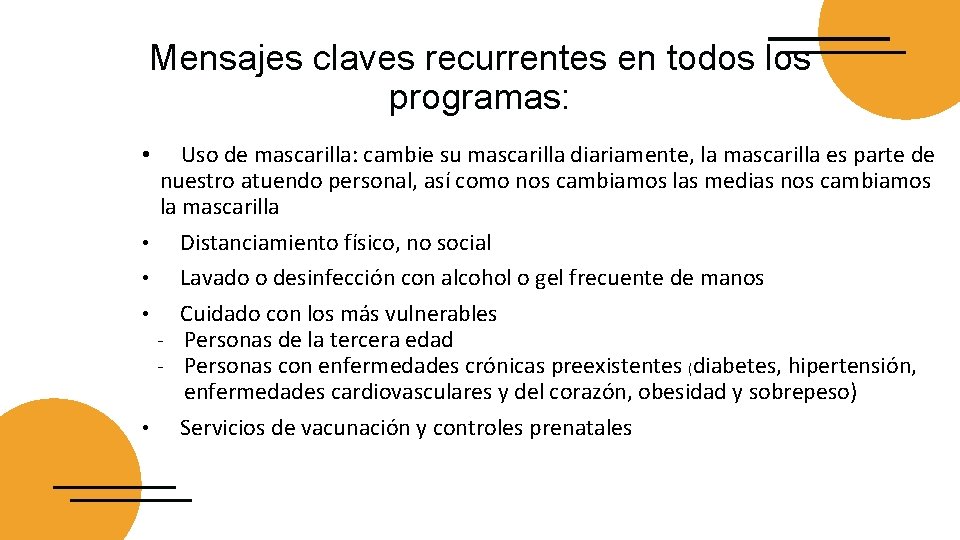 Mensajes claves recurrentes en todos los programas:

• Uso de mascarilla: cambie su mascarilla diariamente, la mascarilla es parte de nuestro atuendo personal, así como nos cambiamos las medias nos cambiamos la mascarilla

• Distanciamiento físico, no social

• Lavado o desinfección con alcohol o gel frecuente de manos

• Cuidado con los más vulnerables
- Personas de la tercera edad
- Personas con enfermedades crónicas preexistentes (diabetes, hipertensión, enfermedades cardiovasculares y del corazón, obesidad y sobrepeso)

• Servicios de vacunación y controles prenatales